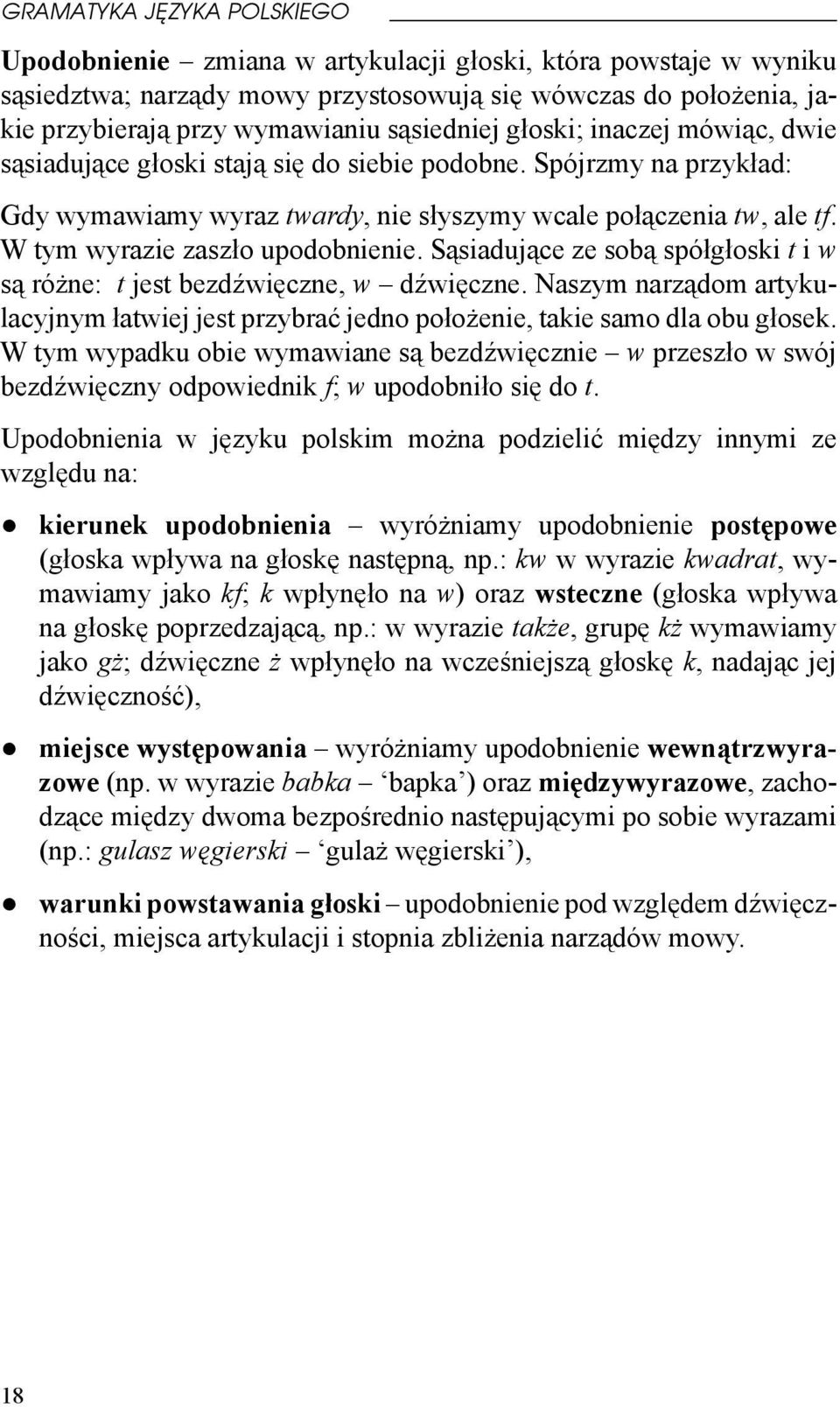 GRAMATYKA JĘZYKA POLSKIEGO

Upodobnienie – zmiana w artykulacji głoski, która powstaje w wyniku sąsiedztwa; narządy mowy przystosowują się wówczas do położenia, jakie przybierają przy wymawianiu sąsiedniej głoski; inaczej mówiąc, dwie sąsiadujące głoski stają się do siebie podobne. Spójrzmy na przykład:

Gdy wymawiamy wyraz twardy, nie słyszymy wcale połączenia tw, ale tf. W tym wyrazie zaszło upodobnienie. Sąsiadujące ze sobą spółgłoski t i w są różne: t jest bezdźwięczne, w – dźwięczne. Naszym narządom artykulacyjnym łatwiej jest przybrać jedno położenie, takie samo dla obu głosek. W tym wypadku obie wymawiane są bezdźwięcznie – w przeszło w swój bezdźwięczny odpowiednik f; w upodobniło się do t.

Upodobnienia w języku polskim można podzielić między innymi ze względu na:

● kierunek upodobnienia – wyróżniamy upodobnienie postępowe (głoska wpływa na głoskę następną, np.: kw w wyrazie kwadrat, wymawiamy jako kf; k wpłynęło na w) oraz wsteczne (głoska wpływa na głoskę poprzedzającą, np.: w wyrazie także, grupę kż wymawiamy jako gż; dźwięczne ż wpłynęło na wcześniejszą głoskę k, nadając jej dźwięczność),

● miejsce występowania – wyróżniamy upodobnienie wewnątrzwyrazowe (np. w wyrazie babka – ‘bapka’) oraz międzywyrazowe, zachodzące między dwoma bezpośrednio następującymi po sobie wyrazami (np.: gulasz węgierski – ‘gulaż węgierski’),

● warunki powstawania głoski – upodobnienie pod względem dźwięczności, miejsca artykulacji i stopnia zbliżenia narządów mowy.

18